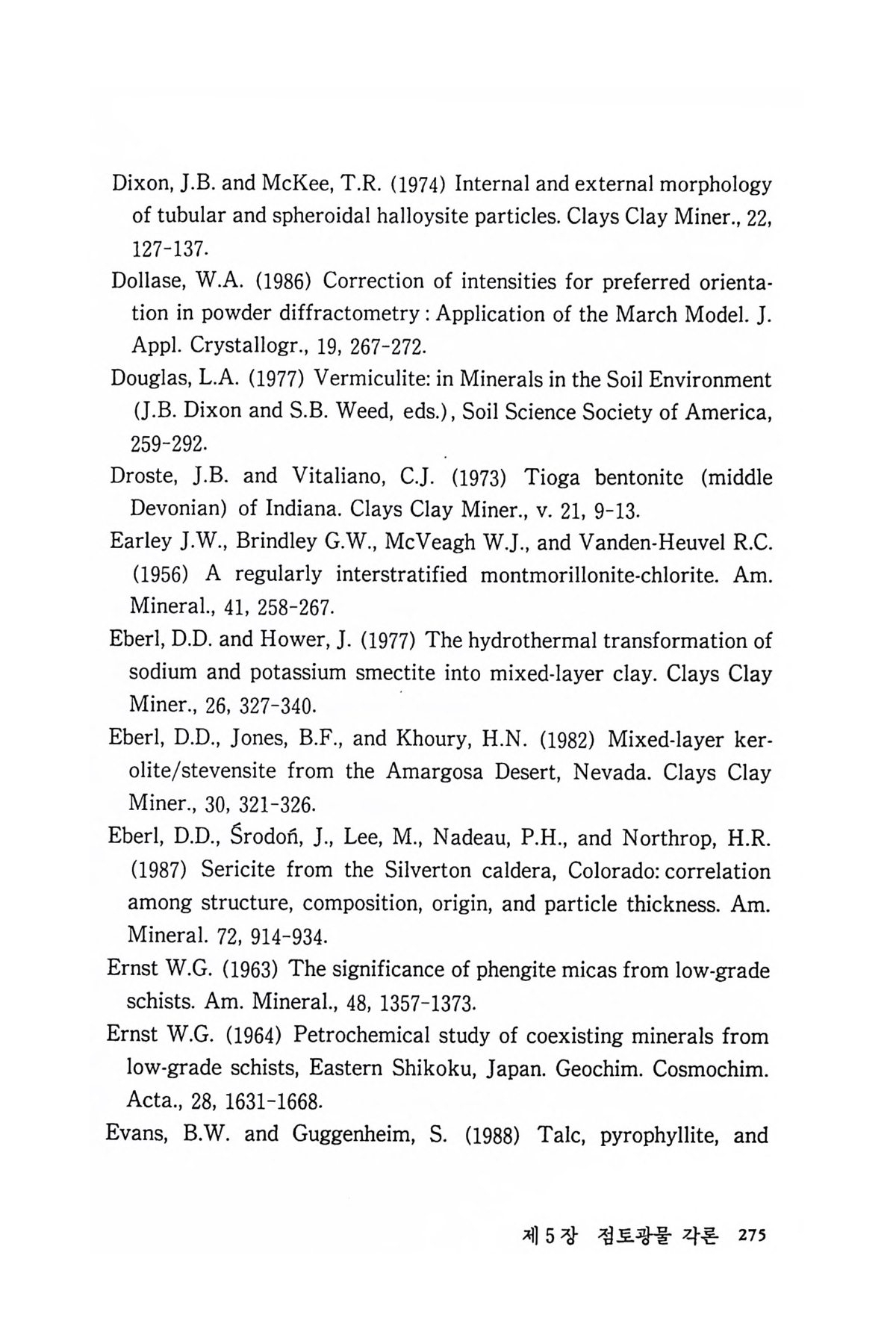 Dixon, J.B. and McKee, T.R. (1974) Internal and external morphology of tubular and spheroidal halloysite particles. Clays Clay Miner., 22, 127-137.

Dollase, W.A. (1986) Correction of intensities for preferred orientation in powder diffractometry : Application of the March Model. J. Appl. Crystallogr., 19, 267-272.

Douglas, L.A. (1977) Vermiculite: in Minerals in the Soil Environment (J.B. Dixon and S.B. Weed, eds.), Soil Science Society of America, 259-292.

Droste, J.B. and Vitaliano, C.J. (1973) Tioga bentonite (middle Devonian) of Indiana. Clays Clay Miner., v. 21, 9-13.

Earley J.W., Brindley G.W., McVeagh W.J., and Vanden-Heuvel R.C. (1956) A regularly interstratified montmorillonite-chlorite. Am. Mineral., 41, 258-267.

Eberl, D.D. and Hower, J. (1977) The hydrothermal transformation of sodium and potassium smectite into mixed-layer clay. Clays Clay Miner., 26, 327-340.

Eberl, D.D., Jones, B.F., and Khoury, H.N. (1982) Mixed-layer kerolite/stevensite from the Amargosa Desert, Nevada. Clays Clay Miner., 30, 321-326.

Eberl, D.D., Środoń, J., Lee, M., Nadeau, P.H., and Northrop, H.R. (1987) Sericite from the Silverton caldera, Colorado: correlation among structure, composition, origin, and particle thickness. Am. Mineral. 72, 914-934.

Ernst W.G. (1963) The significance of phengite micas from low-grade schists. Am. Mineral., 48, 1357-1373.

Ernst W.G. (1964) Petrochemical study of coexisting minerals from low-grade schists, Eastern Shikoku, Japan. Geochim. Cosmochim. Acta., 28, 1631-1668.

Evans, B.W. and Guggenheim, S. (1988) Talc, pyrophyllite, and

제 5 장 점토광물 각론 275